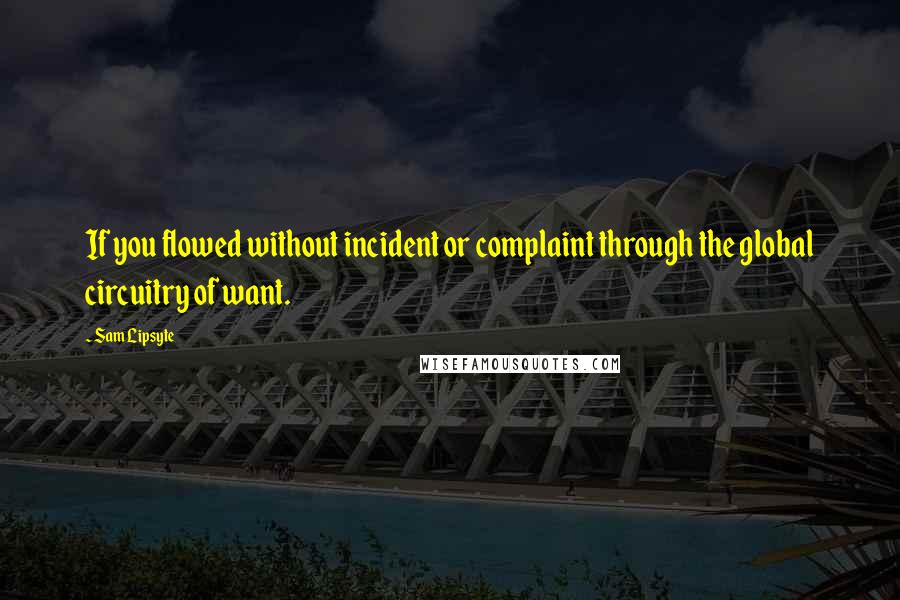 If you flowed without incident or complaint through the global circuitry of want.

~ Sam Lipsyte

WISEFAMOUSQUOTES.COM